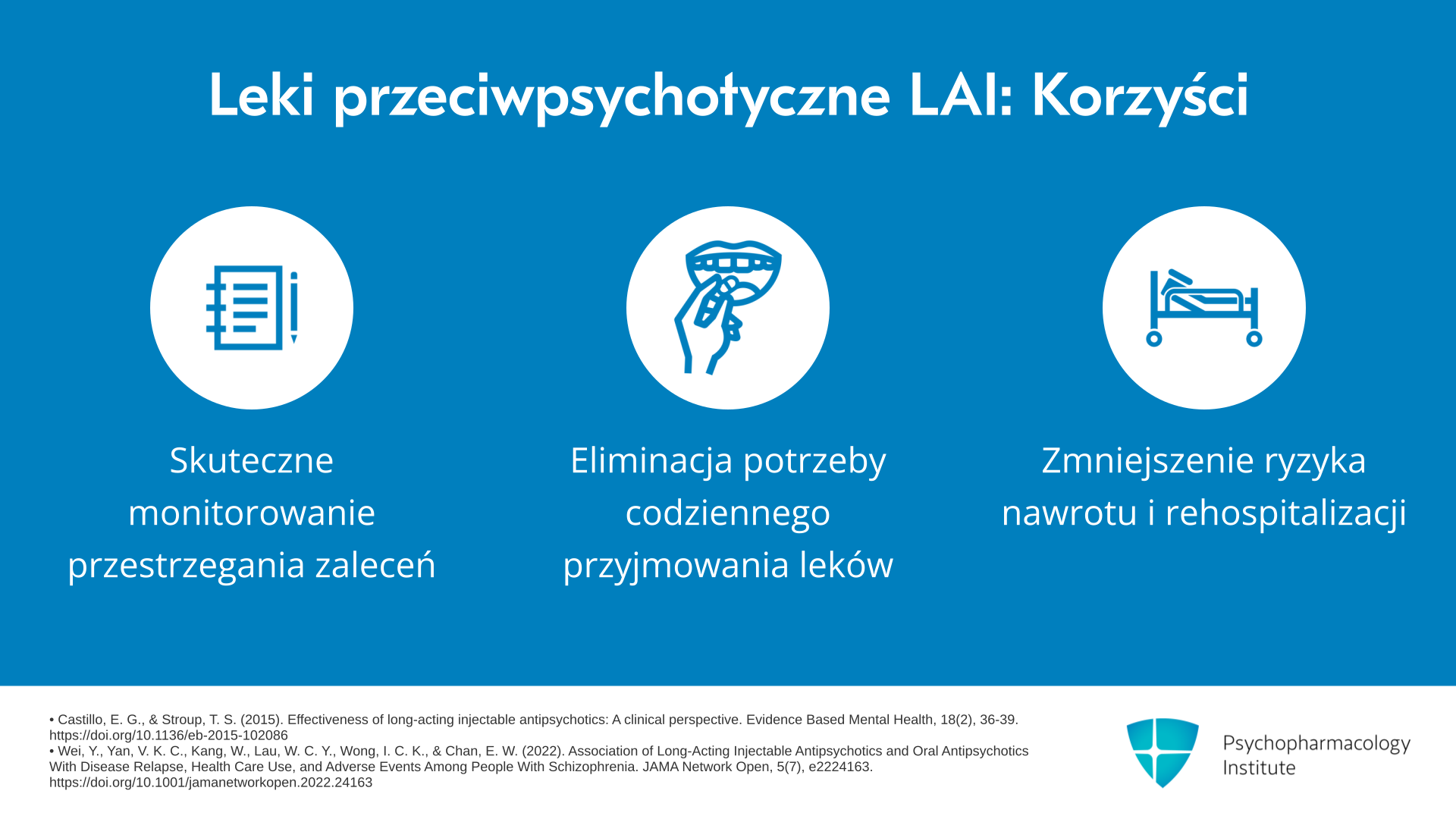 Leki przeciwpsychotyczne LAI: Korzyści

Skuteczne monitorowanie przestrzegania zaleceń

Eliminacja potrzeby codziennego przyjmowania leków

Zmniejszenie ryzyka nawrotu i rehospitalizacji

• Castillo, E. G., & Stroup, T. S. (2015). Effectiveness of long-acting injectable antipsychotics: A clinical perspective. Evidence Based Mental Health, 18(2), 36-39. https://doi.org/10.1136/eb-2015-102086
• Wei, Y., Yan, V. K. C., Kang, W., Lau, W. C. Y., Wong, I. C. K., & Chan, E. W. (2022). Association of Long-Acting Injectable Antipsychotics and Oral Antipsychotics With Disease Relapse, Health Care Use, and Adverse Events Among People With Schizophrenia. JAMA Network Open, 5(7), e2224163. https://doi.org/10.1001/jamanetworkopen.2022.24163

Psychopharmacology Institute